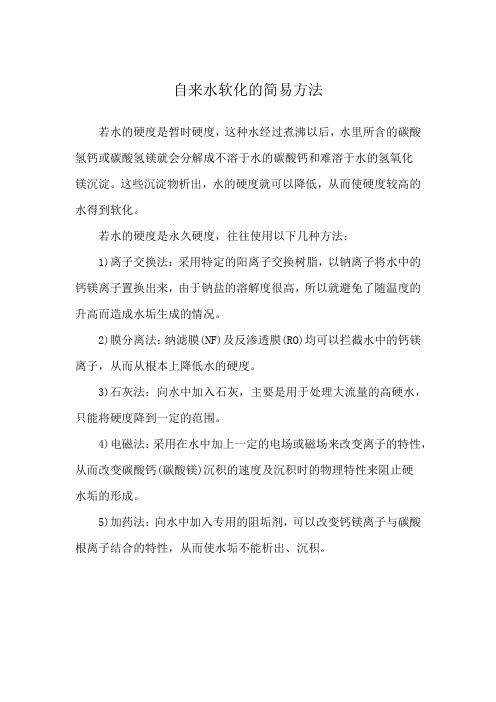 自来水软化的简易方法

若水的硬度是暂时硬度，这种水经过煮沸以后，水里所含的碳酸氢钙或碳酸氢镁就会分解成不溶于水的碳酸钙和难溶于水的氢氧化镁沉淀。这些沉淀物析出，水的硬度就可以降低，从而使硬度较高的水得到软化。

若水的硬度是永久硬度，往往使用以下几种方法：

1)离子交换法：采用特定的阳离子交换树脂，以钠离子将水中的钙镁离子置换出来，由于钠盐的溶解度很高，所以就避免了随温度的升高而造成水垢生成的情况。

2)膜分离法：纳滤膜(NF)及反渗透膜(RO)均可以拦截水中的钙镁离子，从而从根本上降低水的硬度。

3)石灰法：向水中加入石灰，主要是用于处理大流量的高硬水，只能将硬度降到一定的范围。

4)电磁法：采用在水中加上一定的电场或磁场来改变离子的特性，从而改变碳酸钙(碳酸镁)沉积的速度及沉积时的物理特性来阻止硬水垢的形成。

5)加药法：向水中加入专用的阻垢剂，可以改变钙镁离子与碳酸根离子结合的特性，从而使水垢不能析出、沉积。